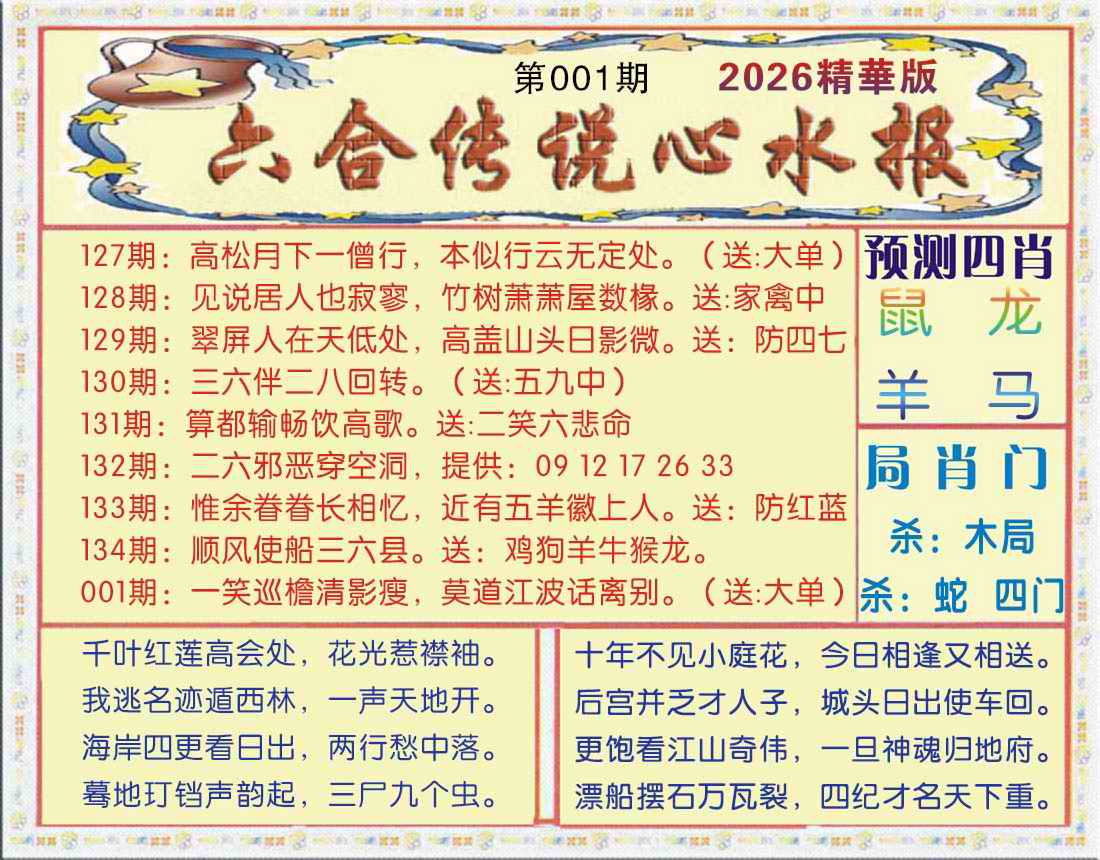 第001期 2026精華版

六合传说心水报

127期：高松月下一僧行，本似行云无定处。（送:大单）
128期：见说居人也寂寥，竹树萧萧屋数椽。送:家禽中
129期：翠屏人在天低处，高盖山头日影微。送：防四七
130期：三六伴二八回转。（送:五九中）
131期：算都输畅饮高歌。送:二笑六悲命
132期：二六邪恶穿空洞，提供：09 12 17 26 33
133期：惟余眷眷长相忆，近有五羊徽上人。送：防红蓝
134期：顺风使船三六县。送：鸡狗羊牛猴龙。
001期：一笑巡檐清影瘦，莫道江波话离别。（送:大单）

预测四肖
鼠 龙
羊 马

局肖门
杀：木局
杀：蛇 四门

千叶红莲高会处，花光惹襟袖。
我逃名迹遁西林，一声天地开。
海岸四更看日出，两行愁中落。
蓦地玎铛声韵起，三尸九个虫。

十年不见小庭花，今日相逢又相送。
后宫并乏才人子，城头日出使车回。
更饱看江山奇伟，一旦神魂归地府。
漂船摆石万瓦裂，四纪才名天下重。